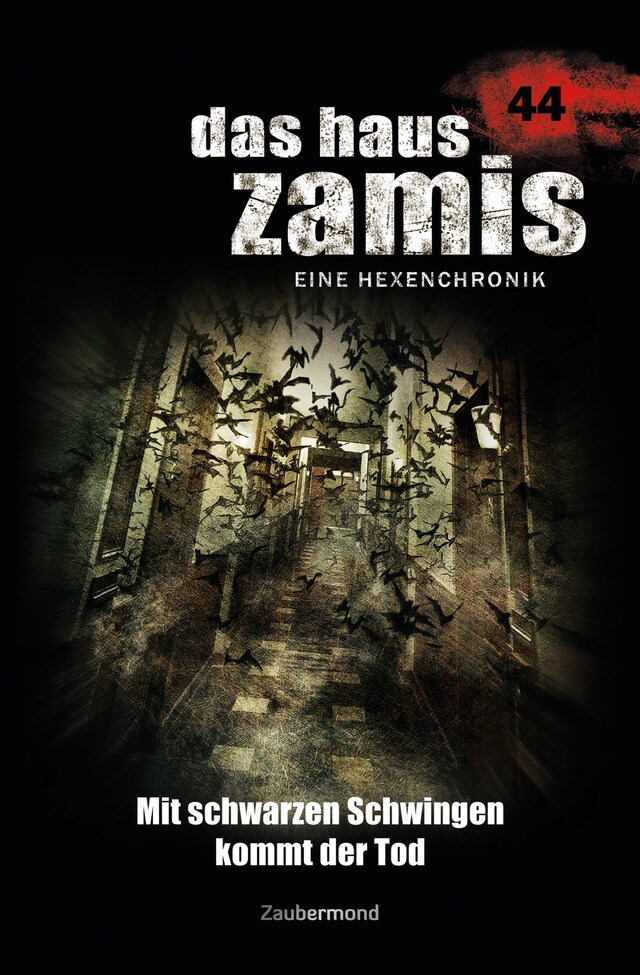 44
das haus
zamis
EINE HEXENCHRONIK

Mit schwarzen Schwingen
kommt der Tod

Zaubermond